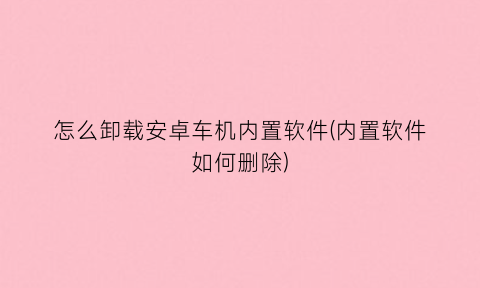 怎么卸载安卓车机内置软件(内置软件如何删除)